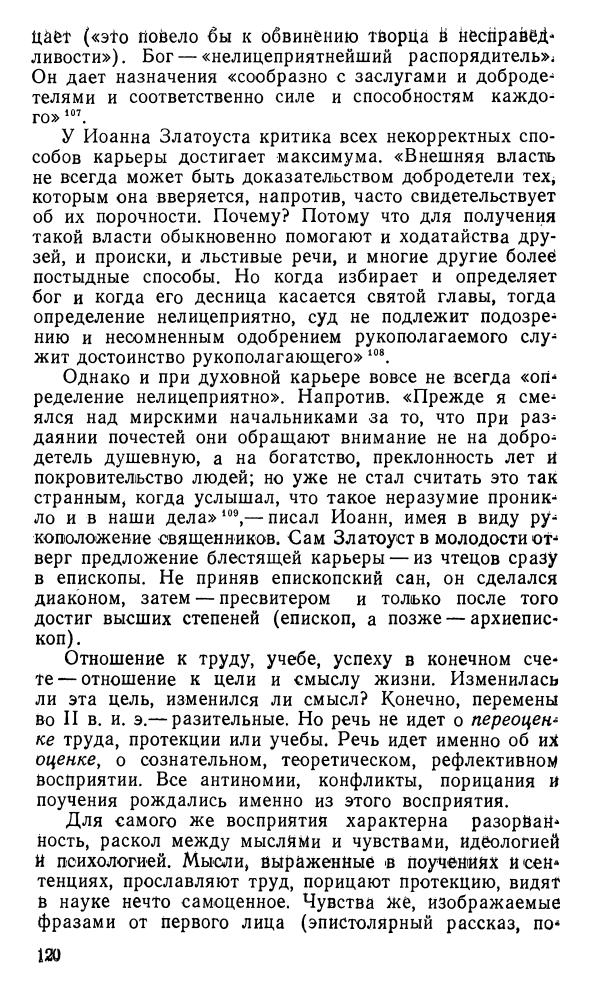 цает («это повело бы к обвинению творца в несправедливости»). Бог — «нелицеприятнейший распорядитель». Он дает назначения «сообразно с заслугами и добродетелями и соответственно силе и способностям каждого» $^{107}$.

У Иоанна Златоуста критика всех некорректных способов карьеры достигает максимума. «Внешняя власть не всегда может быть доказательством добродетели тех, которым она вверяется, напротив, часто свидетельствует об их порочности. Почему? Потому что для получения такой власти обыкновенно помогают и ходатайства друзей, и происки, и льстивые речи, и многие другие более постыдные способы. Но когда избирает и определяет бог и когда его десница касается святой главы, тогда определение нелицеприятно, суд не подлежит подозрению и несомненным одобрением рукополагаемого служит достоинство рукополагающего» $^{108}$.

Однако и при духовной карьере вовсе не всегда «определение нелицеприятно». Напротив. «Прежде я смеялся над мирскими начальниками за то, что при раздаянии почестей они обращают внимание не на добродетель душевную, а на богатство, преклонность лет и покровительство людей; но уже не стал считать это так странным, когда услышал, что такое неразумие проникло и в наши дела» $^{109}$,— писал Иоанн, имея в виду рукоположение священников. Сам Златоуст в молодости отверг предложение блестящей карьеры — из чтецов сразу в епископы. Не приняв епископский сан, он сделался диаконом, затем — пресвитером и только после того достиг высших степеней (епископ, а позже — архиепископ).

Отношение к труду, учебе, успеху в конечном счете — отношение к цели и смыслу жизни. Изменилась ли эта цель, изменился ли смысл? Конечно, перемены во II в. и. э.— разительные. Но речь не идет о переоценке труда, протекции или учебы. Речь идет именно об их оценке, о сознательном, теоретическом, рефлективном восприятии. Все антиномии, конфликты, порицания и поучения рождались именно из этого восприятия.

Для самого же восприятия характерна разорванность, раскол между мыслями и чувствами, идеологией и психологией. Мысли, выраженные в поучениях и сентенциях, прославляют труд, порицают протекцию, видят в науке нечто самоценное. Чувства же, изображаемые фразами от первого лица (эпистолярный рассказ, по-

120